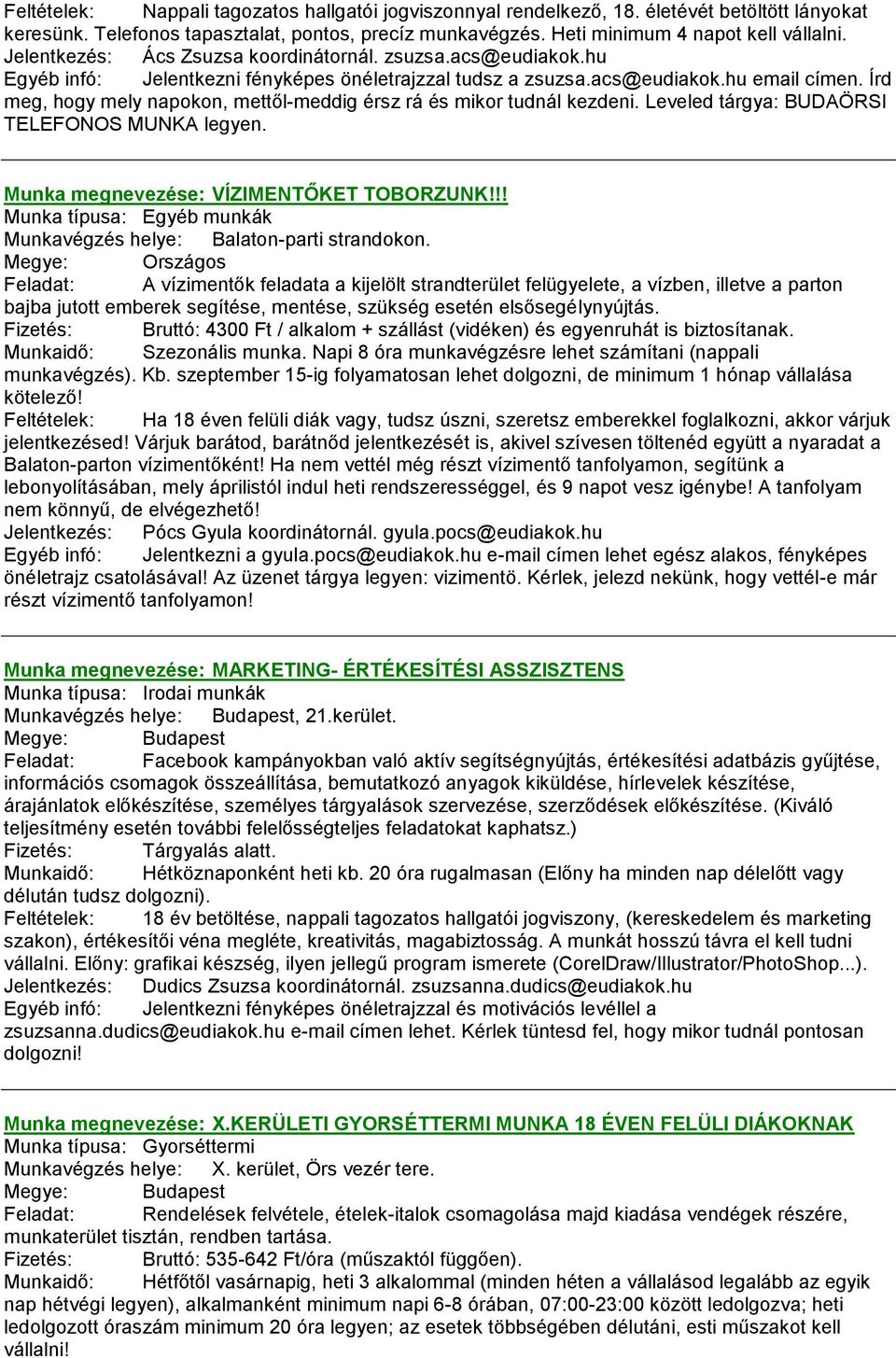 Feltételek: Nappali tagozatos hallgatói jogviszonnyal rendelkező, 18. életévét betöltött lányokat keresünk. Telefonos tapasztalat, pontos, precíz munkavégzés. Heti minimum 4 napot kell vállalni.
Jelentkezés: Ács Zsuzsa koordinátornál. zsuzsa.acs@eudiakok.hu
Egyéb infó: Jelentkezni fényképes önéletrajzzal tudsz a zsuzsa.acs@eudiakok.hu email címen. Írd meg, hogy mely napokon, mettől-meddig érsz rá és mikor tudnál kezdeni. Leveled tárgya: BUDAÖRSI TELEFONOS MUNKA legyen.

Munka megnevezése: VÍZIMENTŐKET TOBORZUNK!!!
Munka típusa: Egyéb munkák
Munkavégzés helye: Balaton-parti strandokon.
Megye: Országos
Feladat: A vízimentők feladata a kijelölt strandterület felügyelete, a vízben, illetve a parton bajba jutott emberek segítése, mentése, szükség esetén elsősegélynyújtás.
Fizetés: Bruttó: 4300 Ft / alkalom + szállást (vidéken) és egyenruhát is biztosítanak.
Munkaidő: Szezonális munka. Napi 8 óra munkavégzésre lehet számítani (nappali munkavégzés). Kb. szeptember 15-ig folyamatosan lehet dolgozni, de minimum 1 hónap vállalása kötelező!
Feltételek: Ha 18 éven felüli diák vagy, tudsz úszni, szeretsz emberekkel foglalkozni, akkor várjuk jelentkezésed! Várjuk barátod, barátnőd jelentkezését is, akivel szívesen töltenéd együtt a nyaradat a Balaton-parton vízimentőként! Ha nem vettél még részt vízimentő tanfolyamon, segítünk a lebonyolításában, mely áprilistól indul heti rendszerességgel, és 9 napot vesz igénybe! A tanfolyam nem könnyű, de elvégezhető!
Jelentkezés: Pócs Gyula koordinátornál. gyula.pocs@eudiakok.hu
Egyéb infó: Jelentkezni a gyula.pocs@eudiakok.hu e-mail címen lehet egész alakos, fényképes önéletrajz csatolásával! Az üzenet tárgya legyen: vizimentö. Kérlek, jelezd nekünk, hogy vettél-e már részt vízimentő tanfolyamon!

Munka megnevezése: MARKETING- ÉRTÉKESÍTÉSI ASSZISZTENS
Munka típusa: Irodai munkák
Munkavégzés helye: Budapest, 21.kerület.
Megye: Budapest
Feladat: Facebook kampányokban való aktív segítségnyújtás, értékesítési adatbázis gyűjtése, információs csomagok összeállítása, bemutatkozó anyagok kiküldése, hírlevelek készítése, árajánlatok előkészítése, személyes tárgyalások szervezése, szerződések előkészítése. (Kiváló teljesítmény esetén további felelősségteljes feladatokat kaphatsz.)
Fizetés: Tárgyalás alatt.
Munkaidő: Hétköznaponként heti kb. 20 óra rugalmasan (Előny ha minden nap délelőtt vagy délután tudsz dolgozni).
Feltételek: 18 év betöltése, nappali tagozatos hallgatói jogviszony, (kereskedelem és marketing szakon), értékesítői véna megléte, kreativitás, magabiztosság. A munkát hosszú távra el kell tudni vállalni. Előny: grafikai készség, ilyen jellegű program ismerete (CorelDraw/Illustrator/PhotoShop...).
Jelentkezés: Dudics Zsuzsa koordinátornál. zsuzsanna.dudics@eudiakok.hu
Egyéb infó: Jelentkezni fényképes önéletrajzzal és motivációs levéllel a zsuzsanna.dudics@eudiakok.hu e-mail címen lehet. Kérlek tüntesd fel, hogy mikor tudnál pontosan dolgozni!

Munka megnevezése: X.KERÜLETI GYORSÉTTERMI MUNKA 18 ÉVEN FELÜLI DIÁKOKNAK
Munka típusa: Gyorséttermi
Munkavégzés helye: X. kerület, Örs vezér tere.
Megye: Budapest
Feladat: Rendelések felvétele, ételek-italok csomagolása majd kiadása vendégek részére, munkaterület tisztán, rendben tartása.
Fizetés: Bruttó: 535-642 Ft/óra (műszaktól függően).
Munkaidő: Hétfőtől vasárnapig, heti 3 alkalommal (minden héten a vállalásod legalább az egyik nap hétvégi legyen), alkalmanként minimum napi 6-8 órában, 07:00-23:00 között ledolgozva; heti ledolgozott óraszám minimum 20 óra legyen; az esetek többségében délutáni, esti műszakot kell vállalni!